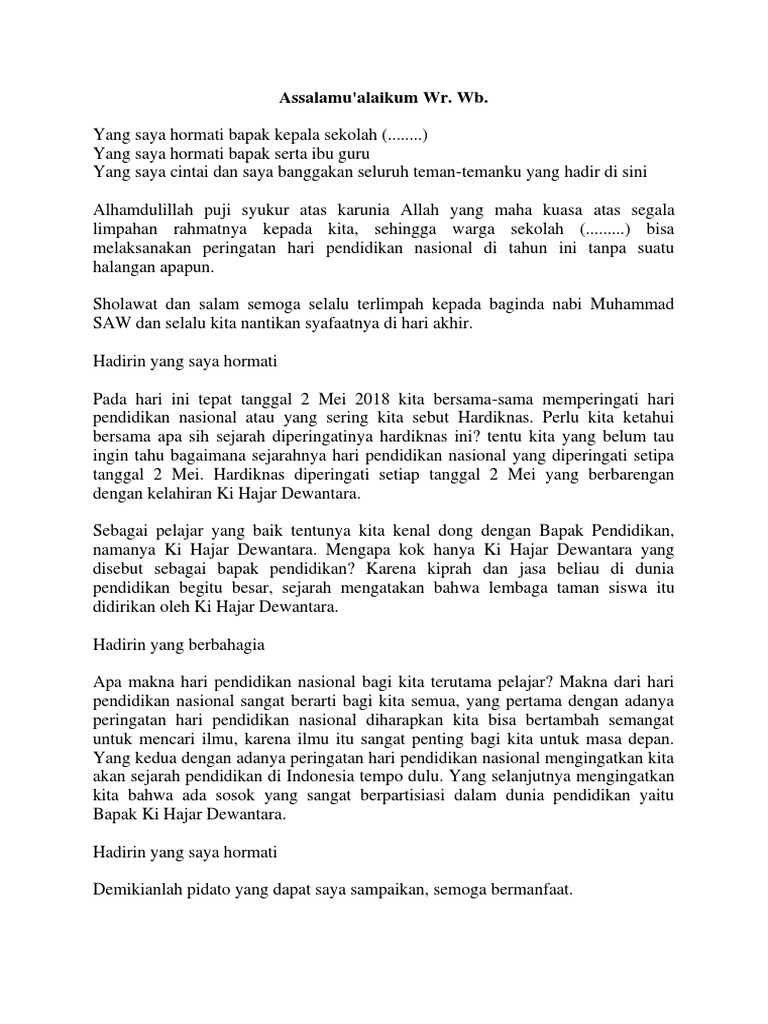 Assalamu'alaikum Wr. Wb.

Yang saya hormati bapak kepala sekolah (........)
Yang saya hormati bapak serta ibu guru
Yang saya cintai dan saya banggakan seluruh teman-temanku yang hadir di sini

Alhamdulillah puji syukur atas karunia Allah yang maha kuasa atas segala limpahan rahmatnya kepada kita, sehingga warga sekolah (.........) bisa melaksanakan peringatan hari pendidikan nasional di tahun ini tanpa suatu halangan apapun.

Sholawat dan salam semoga selalu terlimpah kepada baginda nabi Muhammad SAW dan selalu kita nantikan syafaatnya di hari akhir.

Hadirin yang saya hormati

Pada hari ini tepat tanggal 2 Mei 2018 kita bersama-sama memperingati hari pendidikan nasional atau yang sering kita sebut Hardiknas. Perlu kita ketahui bersama apa sih sejarah diperingatinya hardiknas ini? tentu kita yang belum tau ingin tahu bagaimana sejarahnya hari pendidikan nasional yang diperingati setipa tanggal 2 Mei. Hardiknas diperingati setiap tanggal 2 Mei yang berbarengan dengan kelahiran Ki Hajar Dewantara.

Sebagai pelajar yang baik tentunya kita kenal dong dengan Bapak Pendidikan, namanya Ki Hajar Dewantara. Mengapa kok hanya Ki Hajar Dewantara yang disebut sebagai bapak pendidikan? Karena kiprah dan jasa beliau di dunia pendidikan begitu besar, sejarah mengatakan bahwa lembaga taman siswa itu didirikan oleh Ki Hajar Dewantara.

Hadirin yang berbahagia

Apa makna hari pendidikan nasional bagi kita terutama pelajar? Makna dari hari pendidikan nasional sangat berarti bagi kita semua, yang pertama dengan adanya peringatan hari pendidikan nasional diharapkan kita bisa bertambah semangat untuk mencari ilmu, karena ilmu itu sangat penting bagi kita untuk masa depan. Yang kedua dengan adanya peringatan hari pendidikan nasional mengingatkan kita akan sejarah pendidikan di Indonesia tempo dulu. Yang selanjutnya mengingatkan kita bahwa ada sosok yang sangat berpartisiasi dalam dunia pendidikan yaitu Bapak Ki Hajar Dewantara.

Hadirin yang saya hormati

Demikianlah pidato yang dapat saya sampaikan, semoga bermanfaat.